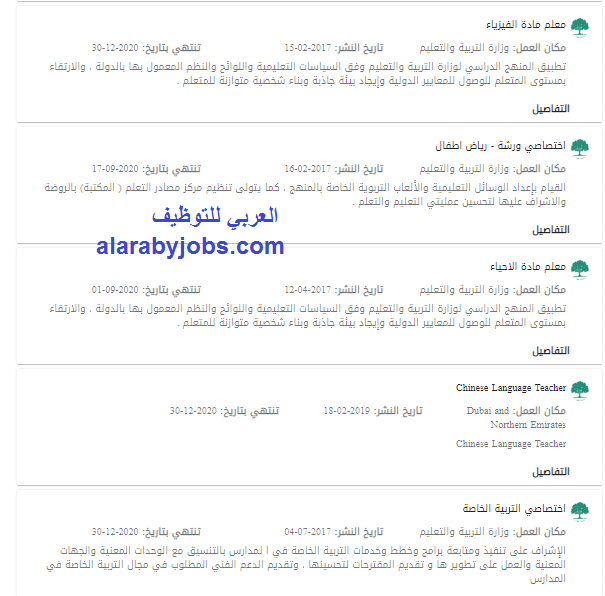 معلم مادة الفيزياء

مكان العمل: وزارة التربية والتعليم تاريخ النشر: 15-02-2017 تنتهي بتاريخ: 30-12-2020

تطبيق المنهج الدراسي لوزارة التربية والتعليم وفق السياسات التعليمية واللوائح والنظم المعمول بها بالدولة ، والارتقاء بمستوى المتعلم للوصول للمعايير الدولية وإيجاد بيئة جاذبة وبناء شخصية متوازنة للمتعلم .

التفاصيل

اختصاصي ورشة - رياض اطفال

مكان العمل: وزارة التربية والتعليم تاريخ النشر: 16-02-2017 تنتهي بتاريخ: 17-09-2020

القيام بإعداد الوسائل التعليمية والألعاب التربوية الخاصة بالمنهج ، كما يتولى تنظيم مركز مصادر التعلم ( المكتبة) بالروضة والاشراف عليها لتحسين عمليتي التعليم والتعلم .

العربي للتوظيف
alarabyjobs.com

التفاصيل

معلم مادة الاحياء

مكان العمل: وزارة التربية والتعليم تاريخ النشر: 12-04-2017 تنتهي بتاريخ: 01-09-2020

تطبيق المنهج الدراسي لوزارة التربية والتعليم وفق السياسات التعليمية واللوائح والنظم المعمول بها بالدولة ، والارتقاء بمستوى المتعلم للوصول للمعايير الدولية وإيجاد بيئة جاذبة وبناء شخصية متوازنة للمتعلم .

التفاصيل

Chinese Language Teacher

مكان العمل: Dubai and Northern Emirates تاريخ النشر: 18-02-2019 تنتهي بتاريخ: 30-12-2020

Chinese Language Teacher

التفاصيل

اختصاصي التربية الخاصة

مكان العمل: وزارة التربية والتعليم تاريخ النشر: 04-07-2017 تنتهي بتاريخ: 30-12-2020

الإشراف على تنفيذ ومتابعة برامج وخطط وخدمات التربية الخاصة في ا لمدارس بالتنسيق مع الوحدات المعنية والجهات المعنية والعمل على تطوير ها و تقديم المقترحات لتحسينها ، وتقديم الدعم الفني المطلوب في مجال التربية الخاصة في المدارس